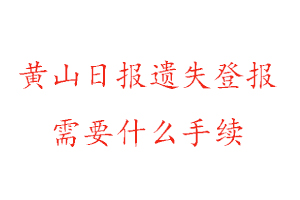 黄山日报遗失登报
需要什么手续